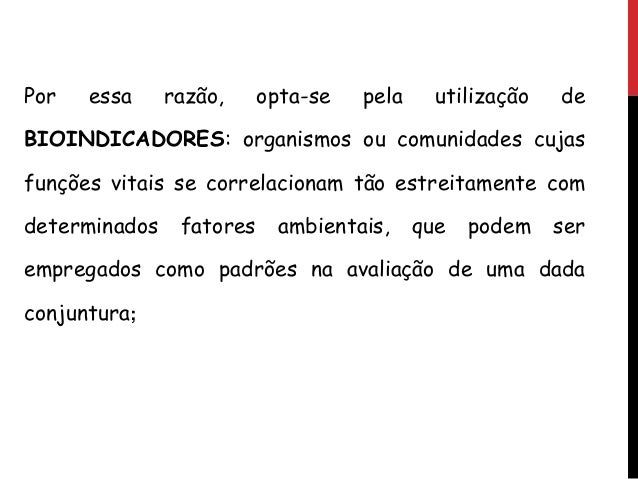 Por essa razão, opta-se pela utilização de BIOINDICADORES: organismos ou comunidades cujas funções vitais se correlacionam tão estreitamente com determinados fatores ambientais, que podem ser empregados como padrões na avaliação de uma dada conjuntura;